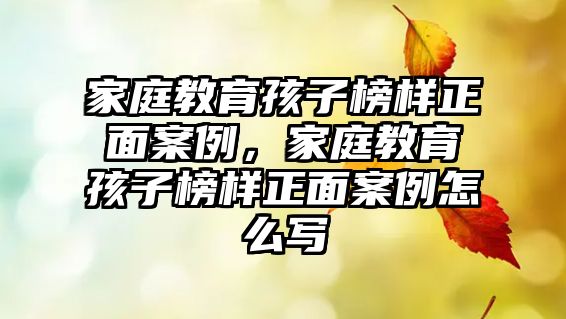 家庭教育孩子榜样正面案例，家庭教育孩子榜样正面案例怎么写